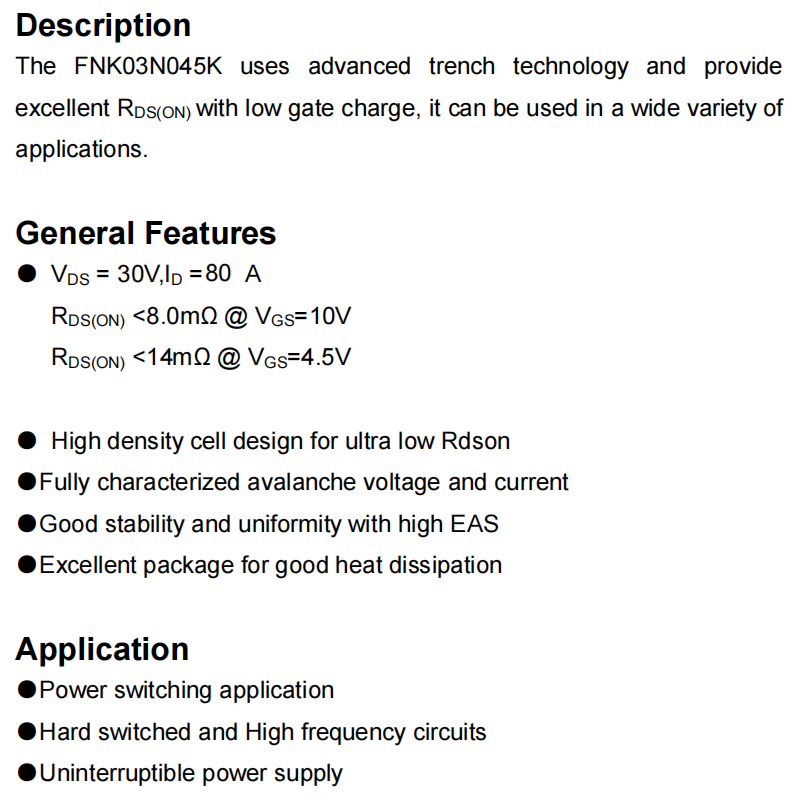 Description
The FNK03N045K uses advanced trench technology and provide excellent $R_{DS(ON)}$ with low gate charge, it can be used in a wide variety of applications.

General Features
● $V_{DS}$ = 30V,$I_D$ =80 A
$R_{DS(ON)}$ <8.0mΩ @ $V_{GS}$=10V
$R_{DS(ON)}$ <14mΩ @ $V_{GS}$=4.5V

● High density cell design for ultra low Rdson
●Fully characterized avalanche voltage and current
●Good stability and uniformity with high EAS
●Excellent package for good heat dissipation

Application
●Power switching application
●Hard switched and High frequency circuits
●Uninterruptible power supply